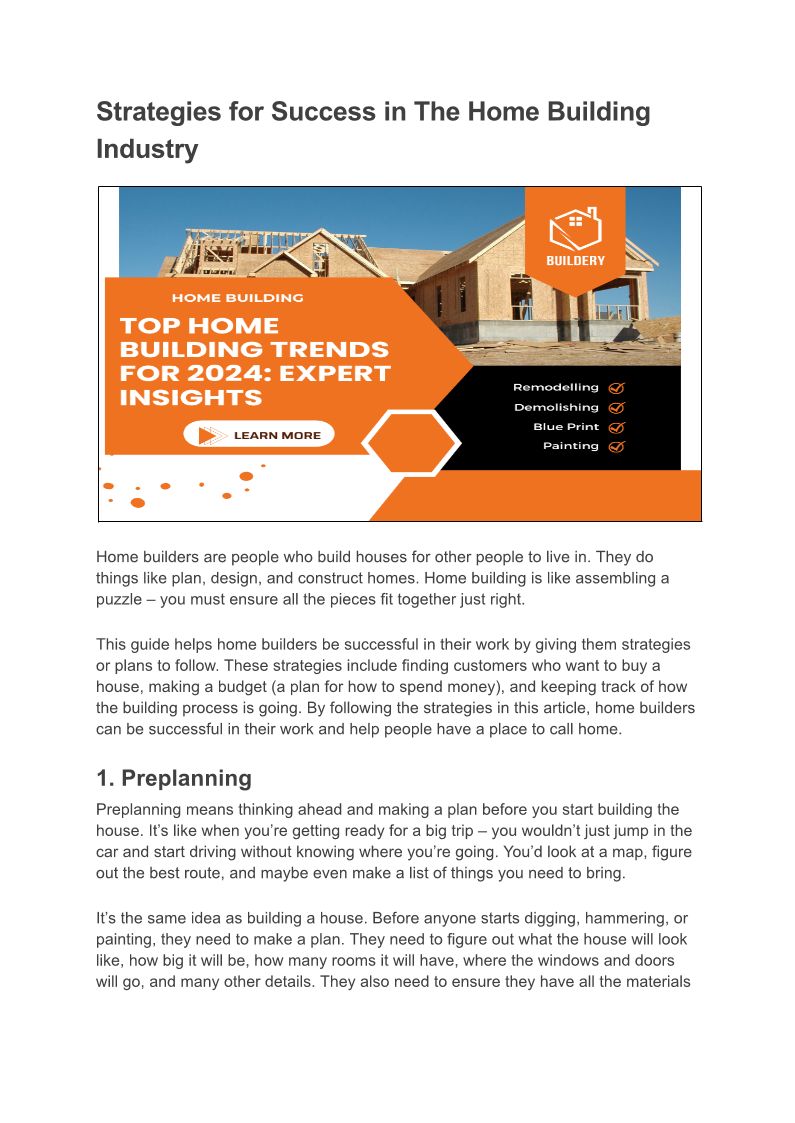 Strategies for Success in The Home Building Industry

BUILDERY

HOME BUILDING

TOP HOME BUILDING TRENDS FOR 2024: EXPERT INSIGHTS

LEARN MORE

Remodelling
Demolishing
Blue Print
Painting

Home builders are people who build houses for other people to live in. They do things like plan, design, and construct homes. Home building is like assembling a puzzle – you must ensure all the pieces fit together just right.

This guide helps home builders be successful in their work by giving them strategies or plans to follow. These strategies include finding customers who want to buy a house, making a budget (a plan for how to spend money), and keeping track of how the building process is going. By following the strategies in this article, home builders can be successful in their work and help people have a place to call home.

1. Preplanning

Preplanning means thinking ahead and making a plan before you start building the house. It's like when you're getting ready for a big trip – you wouldn't just jump in the car and start driving without knowing where you're going. You'd look at a map, figure out the best route, and maybe even make a list of things you need to bring.

It's the same idea as building a house. Before anyone starts digging, hammering, or painting, they need to make a plan. They need to figure out what the house will look like, how big it will be, how many rooms it will have, where the windows and doors will go, and many other details. They also need to ensure they have all the materials